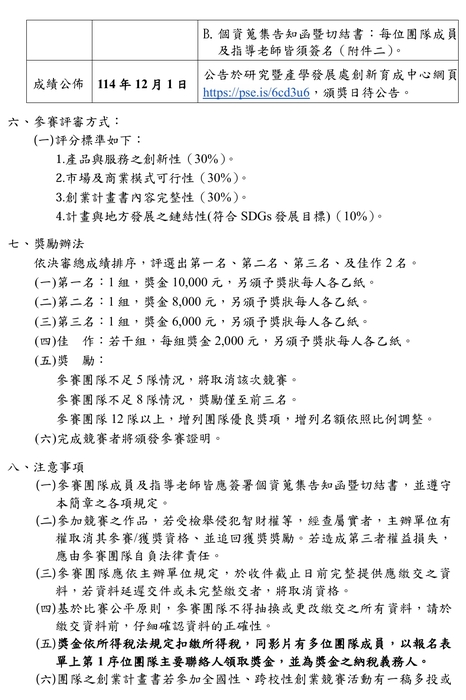 | | | B. 個資蒐集告知函暨切結書：每位團隊成員及指導老師皆須簽名（附件二）。 |
|---|---|---|
| 成績公佈 | 114 年 12 月 1 日 | 公告於研究暨產學發展處創新育成中心網頁 https://pse.is/6cd3u6，頒獎日待公告。 |

六、參賽評審方式：

(一)評分標準如下：

1.產品與服務之創新性（30%）。

2.市場及商業模式可行性（30%）。

3.創業計畫書內容完整性（30%）。

4.計畫與地方發展之鏈結性(符合 SDGs 發展目標)（10%）。

七、獎勵辦法

依決審總成績排序，評選出第一名、第二名、第三名、及佳作 2 名。

(一)第一名：1 組，獎金 10,000 元，另頒予獎狀每人各乙紙。

(二)第二名：1 組，獎金 8,000 元，另頒予獎狀每人各乙紙。

(三)第三名：1 組，獎金 6,000 元，另頒予獎狀每人各乙紙。

(四)佳 作：若干組，每組獎金 2,000 元，另頒予獎狀每人各乙紙。

(五)獎 勵：

參賽團隊不足 5 隊情況，將取消該次競賽。

參賽團隊不足 8 隊情況，獎勵僅至前三名。

參賽團隊 12 隊以上，增列團隊優良獎項，增列名額依照比例調整。

(六)完成競賽者將頒發參賽證明。

八、注意事項

(一)參賽團隊成員及指導老師皆應簽署個資蒐集告知函暨切結書，並遵守本簡章之各項規定。

(二)參加競賽之作品，若受檢舉侵犯智財權等，經查屬實者，主辦單位有權取消其參賽/獲獎資格、並追回獲獎獎勵。若造成第三者權益損失，應由參賽團隊自負法律責任。

(三)參賽團隊應依主辦單位規定，於收件截止日前完整提供應繳交之資料，若資料延遲交件或未完整繳交者，將取消資格。

(四)基於比賽公平原則，參賽團隊不得抽換或更改繳交之所有資料，請於繳交資料前，仔細確認資料的正確性。

(五)獎金依所得稅法規定扣繳所得稅，同影片有多位團隊成員，以報名表單上第 1 序位團隊主要聯絡人領取獎金，並為獎金之納稅義務人。

(六)團隊之創業計畫書若參加全國性、跨校性創業競賽活動有一稿多投或